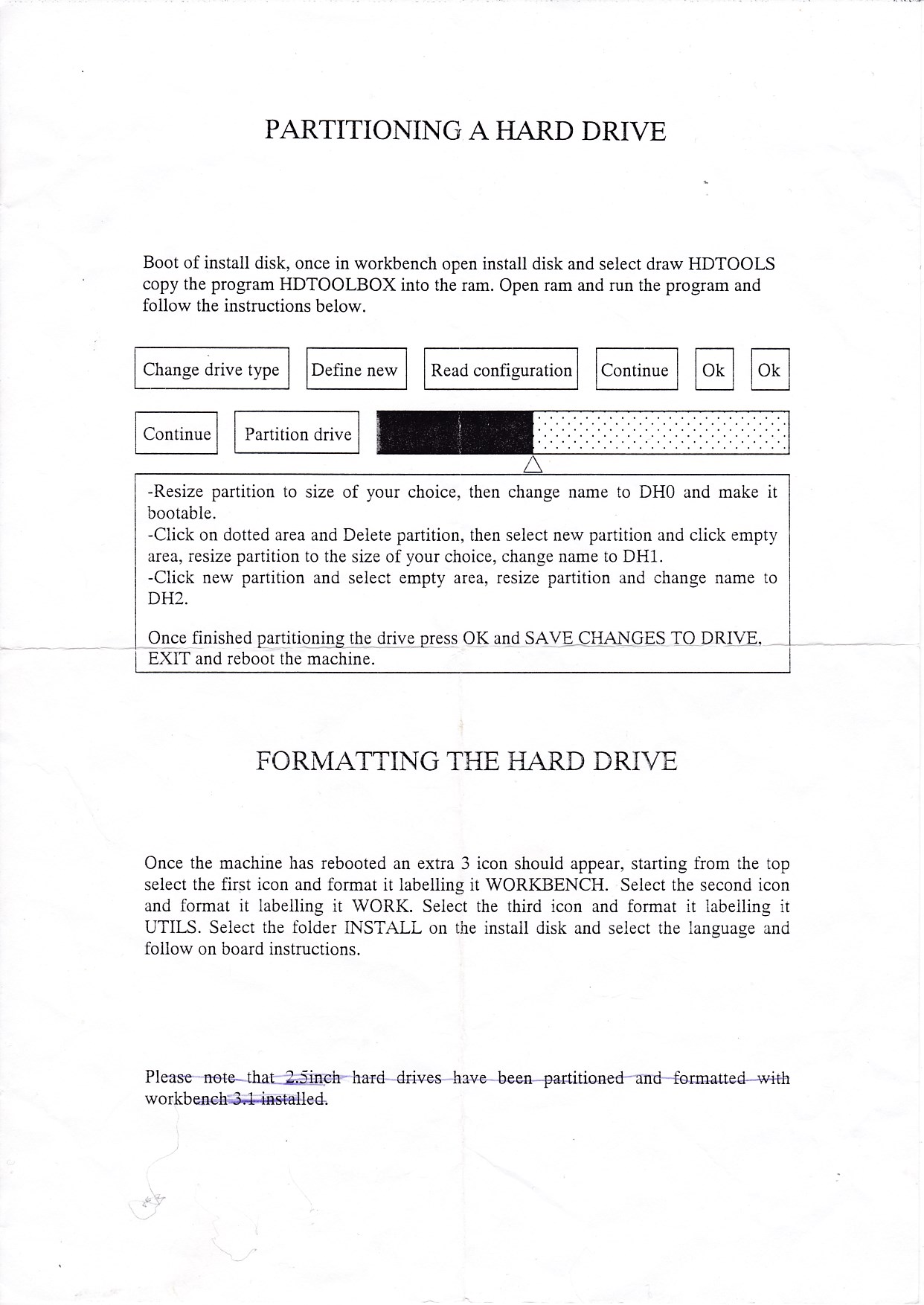 PARTITIONING A HARD DRIVE

Boot of install disk, once in workbench open install disk and select draw HDTOOLS copy the program HDTOOLBOX into the ram. Open ram and run the program and follow the instructions below.

Change drive type

Define new

Read configuration

Continue

Ok

Ok

Continue

Partition drive

-Resize partition to size of your choice, then change name to DH0 and make it bootable.
-Click on dotted area and Delete partition, then select new partition and click empty area, resize partition to the size of your choice, change name to DH1.
-Click new partition and select empty area, resize partition and change name to DH2.

Once finished partitioning the drive press OK and SAVE CHANGES TO DRIVE, EXIT and reboot the machine.

FORMATTING THE HARD DRIVE

Once the machine has rebooted an extra 3 icon should appear, starting from the top select the first icon and format it labelling it WORKBENCH. Select the second icon and format it labelling it WORK. Select the third icon and format it labelling it UTILS. Select the folder INSTALL on the install disk and select the language and follow on board instructions.

Please note that 2.5inch hard drives have been partitioned and formatted with workbench 3.1 installed.